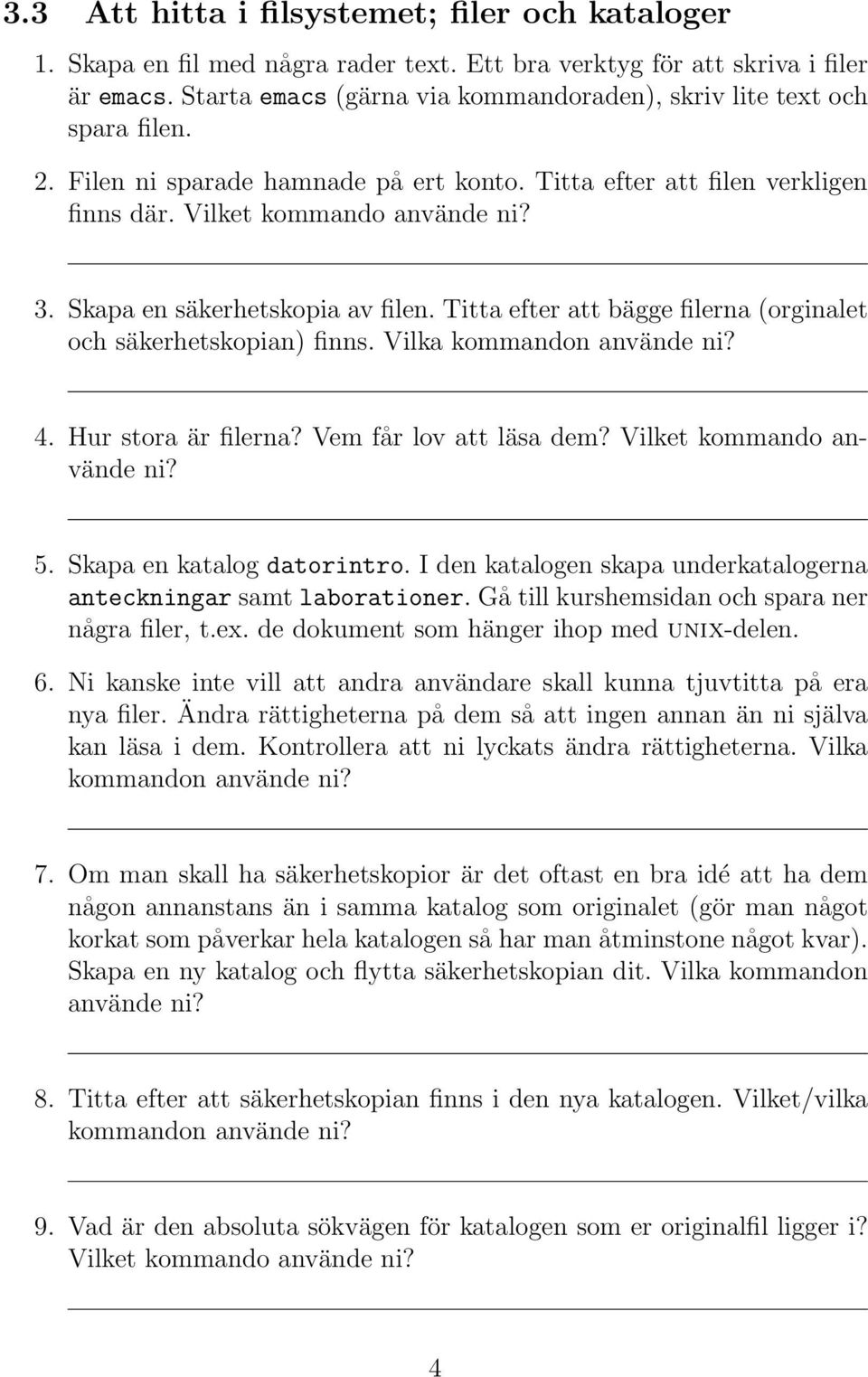 3.3 Att hitta i filsystemet; filer och kataloger

1. Skapa en fil med några rader text. Ett bra verktyg för att skriva i filer är emacs. Starta emacs (gärna via kommandoraden), skriv lite text och spara filen.

2. Filen ni sparade hamnade på ert konto. Titta efter att filen verkligen finns där. Vilket kommando använde ni?

3. Skapa en säkerhetskopia av filen. Titta efter att bägge filerna (orginalet och säkerhetskopian) finns. Vilka kommandon använde ni?

4. Hur stora är filerna? Vem får lov att läsa dem? Vilket kommando använde ni?

5. Skapa en katalog datorintro. I den katalogen skapa underkatalogerna anteckningar samt laborationer. Gå till kurshemsidan och spara ner några filer, t.ex. de dokument som hänger ihop med UNIX-delen.

6. Ni kanske inte vill att andra användare skall kunna tjuvtitta på era nya filer. Ändra rättigheterna på dem så att ingen annan än ni själva kan läsa i dem. Kontrollera att ni lyckats ändra rättigheterna. Vilka kommandon använde ni?

7. Om man skall ha säkerhetskopior är det oftast en bra idé att ha dem någon annanstans än i samma katalog som originalet (gör man något korkat som påverkar hela katalogen så har man åtminstone något kvar). Skapa en ny katalog och flytta säkerhetskopian dit. Vilka kommandon använde ni?

8. Titta efter att säkerhetskopian finns i den nya katalogen. Vilket/vilka kommandon använde ni?

9. Vad är den absoluta sökvägen för katalogen som er originalfil ligger i? Vilket kommando använde ni?

4